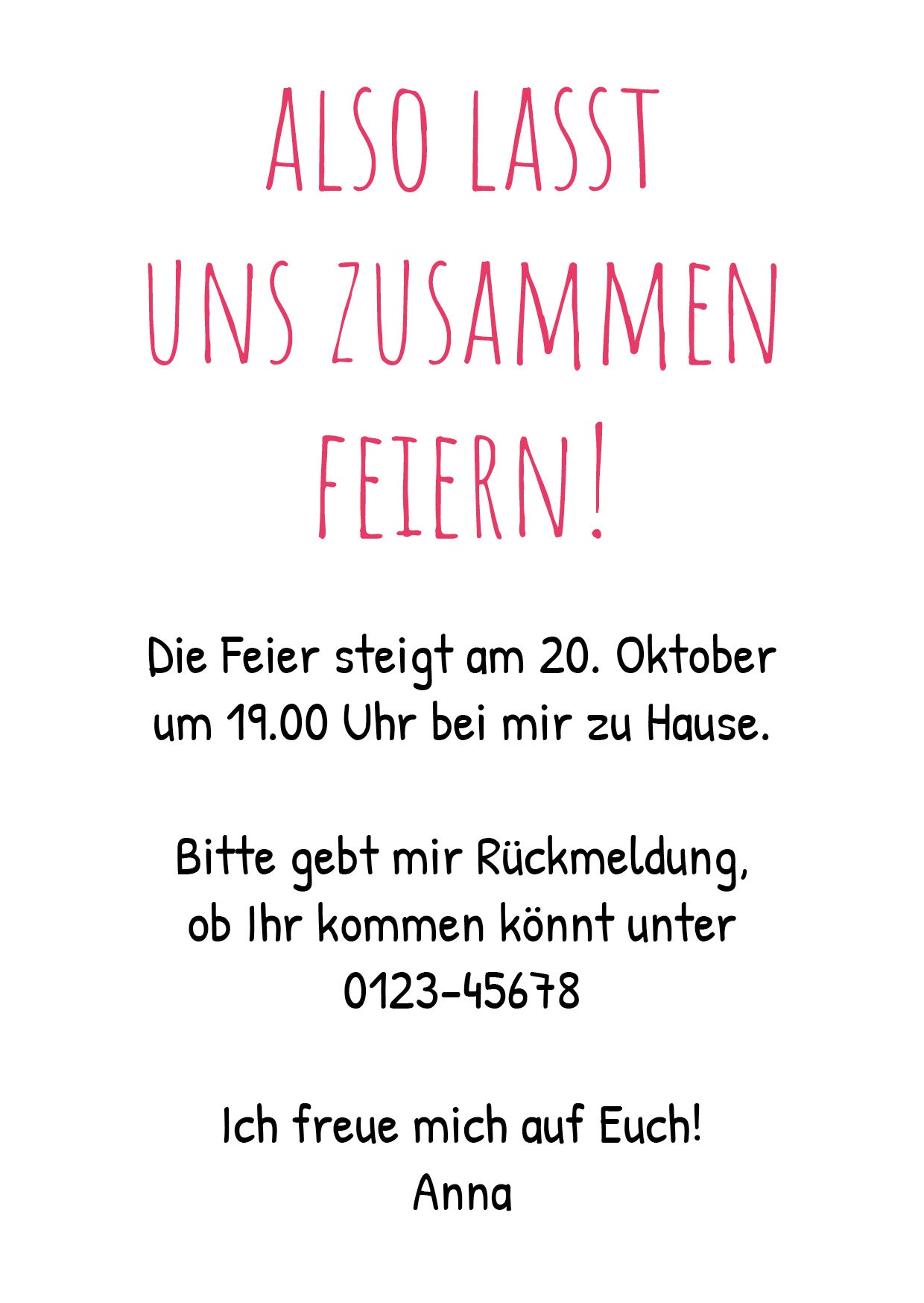 ALSO LASST UNS ZUSAMMEN FEIERN!

Die Feier steigt am 20. Oktober um 19.00 Uhr bei mir zu Hause.

Bitte gebt mir Rückmeldung, ob Ihr kommen könnt unter 0123-45678

Ich freue mich auf Euch!
Anna